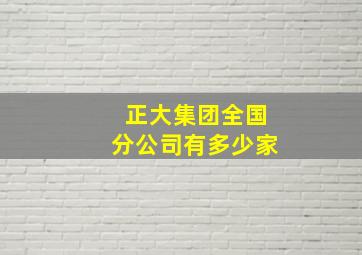 正大集团全国
分公司有多少家